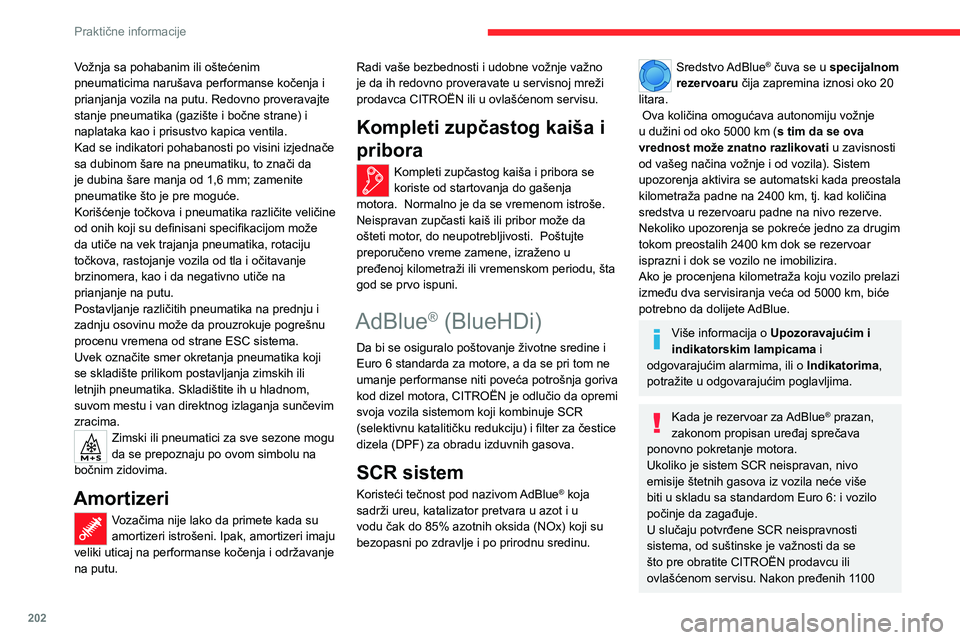 Praktične informacije

Vožnja sa pohabanim ili oštećenim pneumaticima narušava performanse kočenja i prianjanja vozila na putu. Redovno proveravajte stanje pneumatika (gazište i bočne strane) i naplataka kao i prisustvo kapica ventila.
Kad se indikatori pohabanosti po visini izjednače sa dubinom šare na pneumatiku, to znači da je dubina šare manja od 1,6 mm; zamenite pneumatike što je pre moguće.
Korišćenje točkova i pneumatika različite veličine od onih koji su definisani specifikacijom može da utiče na vek trajanja pneumatika, rotaciju točkova, rastojanje vozila od tla i očitavanje brzinomera, kao i da negativno utiče na prianjanje na putu.
Postavljanje različitih pneumatika na prednju i zadnju osovinu može da prouzrokuje pogrešnu procenu vremena od strane ESC sistema.
Uvek označite smer okretanja pneumatika koji se skladište prilikom postavljanja zimskih ili letnjih pneumatika. Skladištite ih u hladnom, suvom mestu i van direktnog izlaganja sunčevim zracima.
M+S
Zimski ili pneumatici za sve sezone mogu da se prepoznaju po ovom simbolu na bočnim zidovima.

Amortizeri
Vozačima nije lako da primete kada su amortizeri istrošeni. Ipak, amortizeri imaju veliki uticaj na performanse kočenja i održavanje na putu.

Radi vaše bezbednosti i udobne vožnje važno je da ih redovno proveravate u servisnoj mreži prodavca CITROËN ili u ovlašćenom servisu.

Kompleti zupčastog kaiša i pribora
Kompleti zupčastog kaiša i pribora se koriste od startovanja do gašenja motora. Normalno je da se vremenom istroše. Neispravan zupčasti kaiš ili pribor može da ošteti motor, do neupotrebljivosti. Poštujte preporučeno vreme zamene, izraženo u pređenoj kilometraži ili vremenskom periodu, šta god se prvo ispuni.

AdBlue® (BlueHDi)
Da bi se osiguralo poštovanje životne sredine i Euro 6 standarda za motore, a da se pri tom ne umanje performanse niti poveća potrošnja goriva kod dizel motora, CITROËN je odlučio da opremi svoja vozila sistemom koji kombinuje SCR (selektivnu katalitičku redukciju) i filter za čestice dizela (DPF) za obradu izduvnih gasova.

SCR sistem
Koristeći tečnost pod nazivom AdBlue® koja sadrži ureu, katalizator pretvara u azot i u vodu čak do 85% azotnih oksida (NOx) koji su bezopasni po zdravlje i po prirodnu sredinu.

Sredstvo AdBlue® čuva se u specijalnom rezervoaru čija zapremina iznosi oko 20 litara.
Ova količina omogućava autonomiju vožnje u dužini od oko 5000 km (s tim da se ova vrednost može znatno razlikovati u zavisnosti od vašeg načina vožnje i od vozila). Sistem upozorenja aktivira se automatski kada preostala kilometraža padne na 2400 km, tj. kad količina sredstva u rezervoaru padne na nivo rezerve.
Nekoliko upozorenja se pokreće jedno za drugim tokom preostalih 2400 km dok se rezervoar isprazni i dok se vozilo ne imobilizira.
Ako je procenjena kilometraža koju vozilo prelazi između dva servisiranja veća od 5000 km, biće potrebno da dolijete AdBlue.

Više informacija o Upozoravajućim i indikatorskim lampicama i odgovarajućim alarmima, ili o Indikatorima, potražite u odgovarajućim poglavljima.

Kada je rezervoar za AdBlue® prazan, zakonom propisan uređaj sprečava ponovno pokretanje motora.
Ukoliko je sistem SCR neispravan, nivo emisije štetnih gasova iz vozila neće više biti u skladu sa standardom Euro 6: i vozilo počinje da zagađuje.
U slučaju potvrđene SCR neispravnosti sistema, od suštinske je važnosti da se što pre obratite CITROËN prodavcu ili ovlašćenom servisu. Nakon pređenih 1100

202

carmanualsonline.info